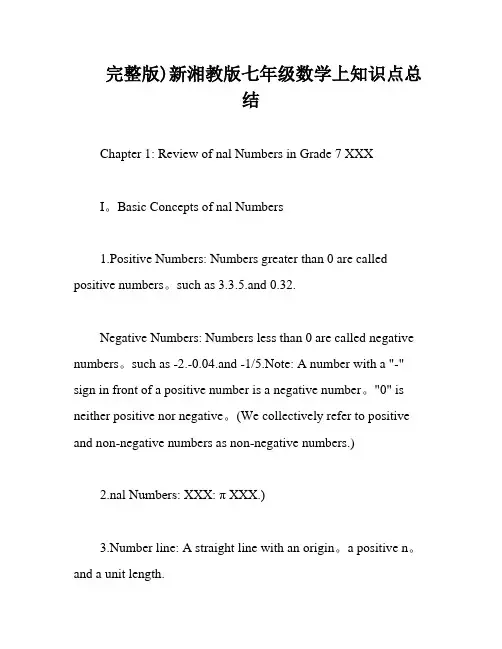 完整版)新湘教版七年级数学上知识点总结

Chapter 1: Review of nal Numbers in Grade 7 XXX

I。Basic Concepts of nal Numbers

1.Positive Numbers: Numbers greater than 0 are called positive numbers。such as 3.3.5.and 0.32.

Negative Numbers: Numbers less than 0 are called negative numbers。such as -2.-0.04.and -1/5.Note: A number with a "-" sign in front of a positive number is a negative number。"0" is neither positive nor negative。(We collectively refer to positive and non-negative numbers as non-negative numbers.)

2.nal Numbers: XXX: π XXX.)

3.Number line: A straight line with an origin。a positive n。and a unit length.